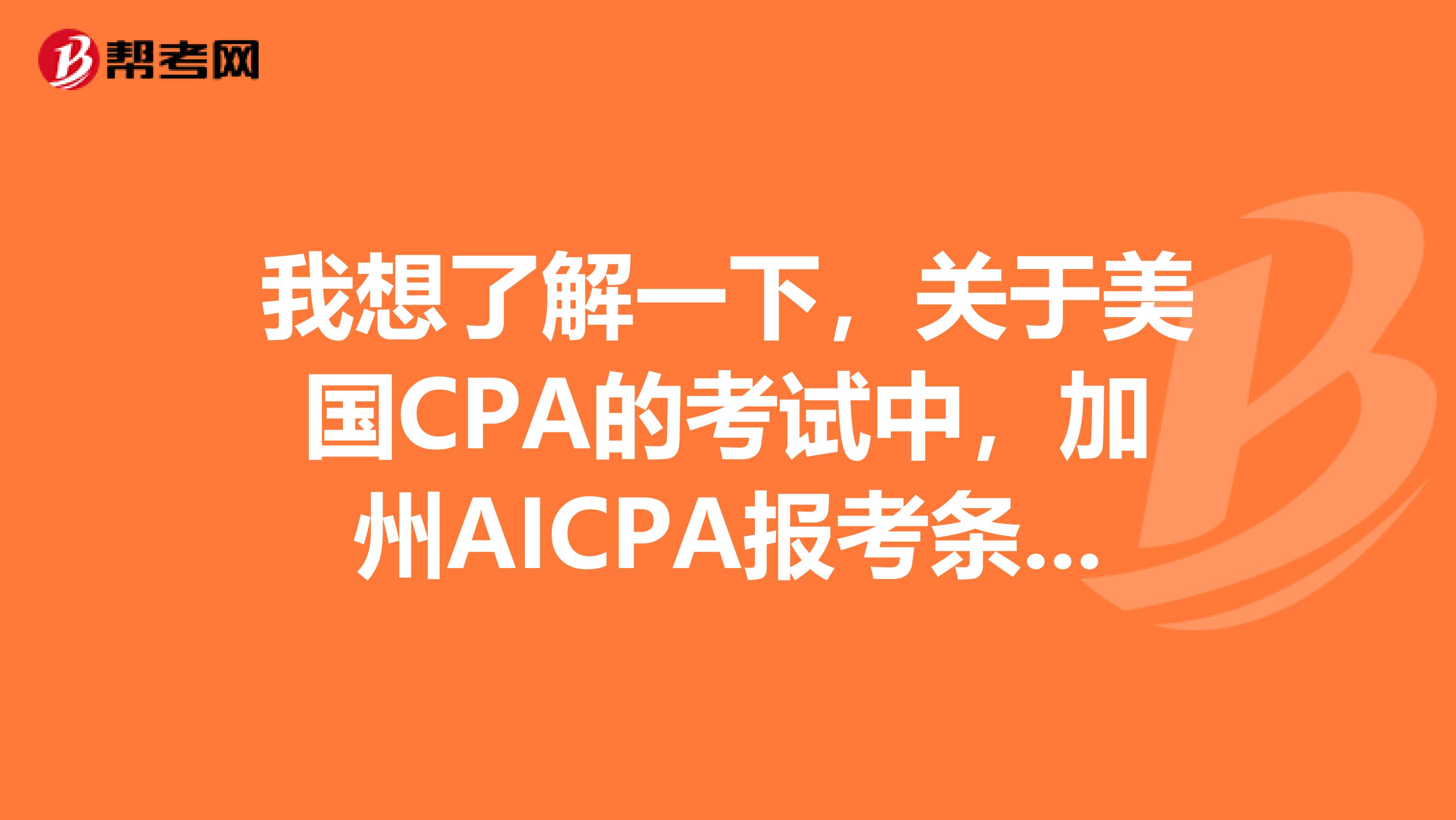 帮考网

我想了解一下，关于美国CPA的考试中，加州AICPA报考条...